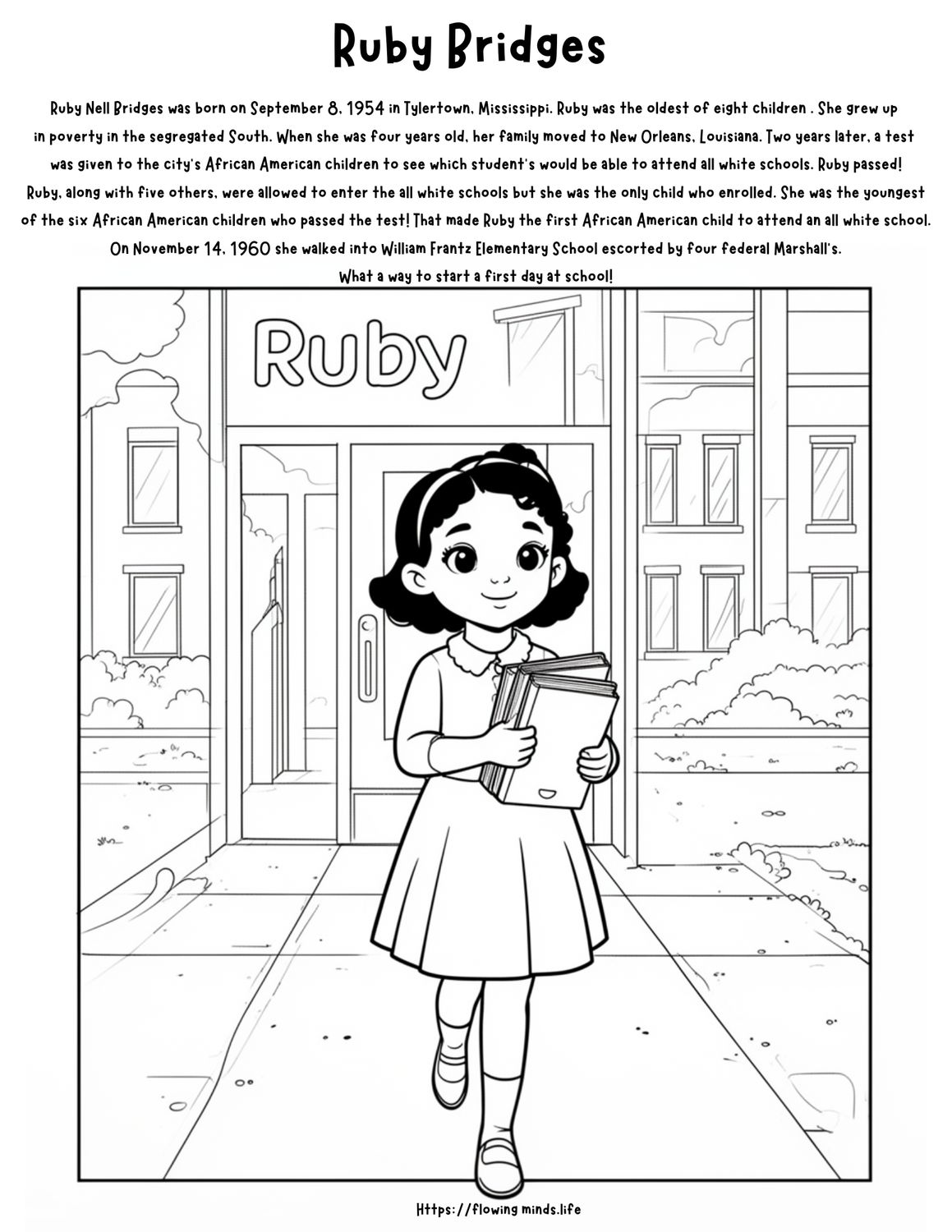 Ruby Bridges

Ruby Nell Bridges was born on September 8, 1954 in Tylertown, Mississippi. Ruby was the oldest of eight children . She grew up in poverty in the segregated South. When she was four years old, her family moved to New Orleans, Louisiana. Two years later, a test was given to the city's African American children to see which student's would be able to attend all white schools. Ruby passed! Ruby, along with five others, were allowed to enter the all white schools but she was the only child who enrolled. She was the youngest of the six African American children who passed the test! That made Ruby the first African American child to attend an all white school. On November 14, 1960 she walked into William Frantz Elementary School escorted by four federal Marshall's. What a way to start a first day at school!

Ruby

Https://flowing minds.life